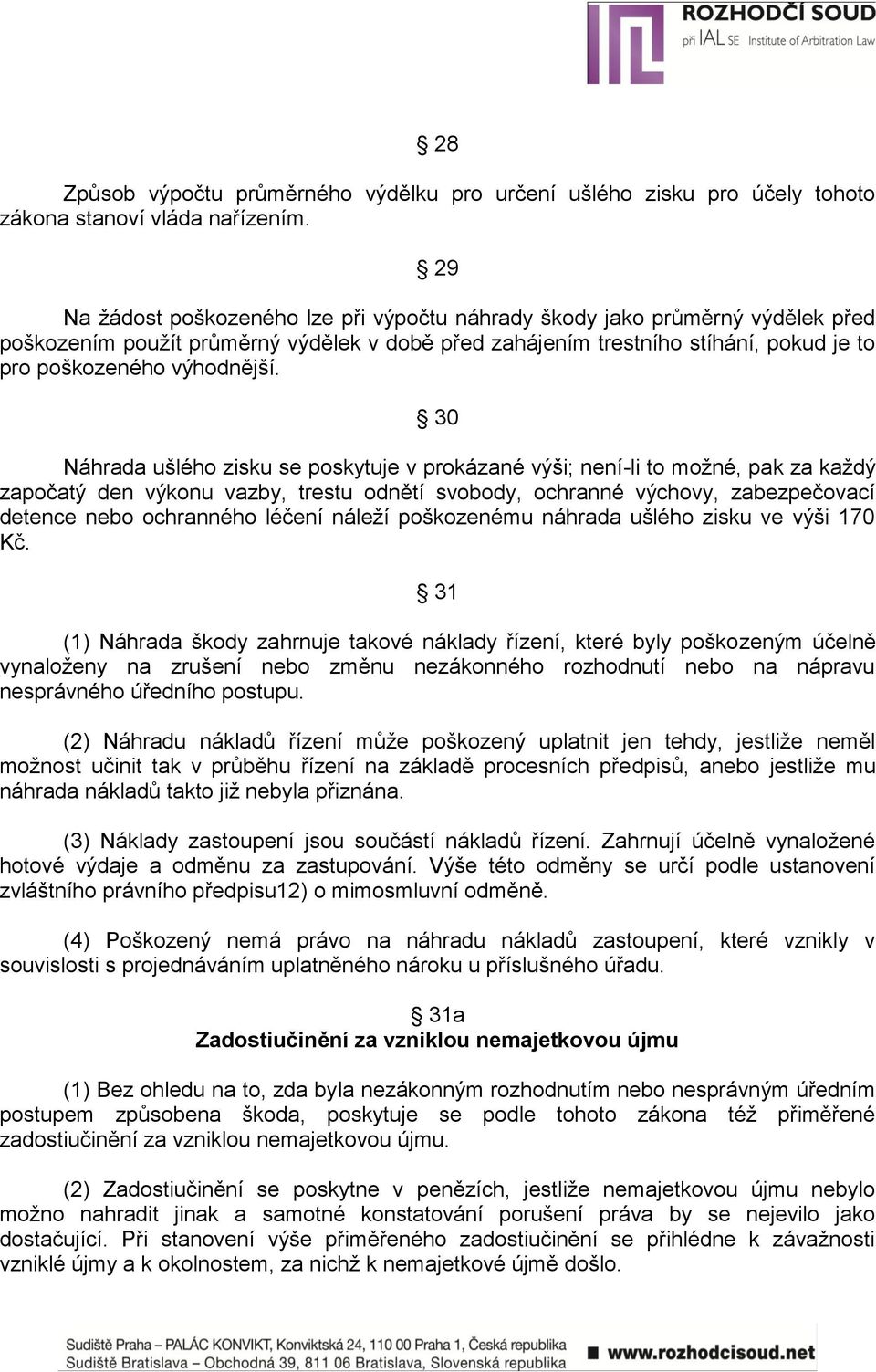 ROZHODČÍ SOUD
při IAL SE Institute of Arbitration Law

§ 28

Způsob výpočtu průměrného výdělku pro určení ušlého zisku pro účely tohoto zákona stanoví vláda nařízením.

§ 29

Na žádost poškozeného lze při výpočtu náhrady škody jako průměrný výdělek před poškozením použít průměrný výdělek v době před zahájením trestního stíhání, pokud je to pro poškozeného výhodnější.

§ 30

Náhrada ušlého zisku se poskytuje v prokázané výši; není-li to možné, pak za každý započatý den výkonu vazby, trestu odnětí svobody, ochranné výchovy, zabezpečovací detence nebo ochranného léčení náleží poškozenému náhrada ušlého zisku ve výši 170 Kč.

§ 31

(1) Náhrada škody zahrnuje takové náklady řízení, které byly poškozeným účelně vynaloženy na zrušení nebo změnu nezákonného rozhodnutí nebo na nápravu nesprávného úředního postupu.

(2) Náhradu nákladů řízení může poškozený uplatnit jen tehdy, jestliže neměl možnost učinit tak v průběhu řízení na základě procesních předpisů, anebo jestliže mu náhrada nákladů takto již nebyla přiznána.

(3) Náklady zastoupení jsou součástí nákladů řízení. Zahrnují účelně vynaložené hotové výdaje a odměnu za zastupování. Výše této odměny se určí podle ustanovení zvláštního právního předpisu12) o mimosmluvní odměně.

(4) Poškozený nemá právo na náhradu nákladů zastoupení, které vznikly v souvislosti s projednáváním uplatněného nároku u příslušného úřadu.

§ 31a
Zadostiučinění za vzniklou nemajetkovou újmu

(1) Bez ohledu na to, zda byla nezákonným rozhodnutím nebo nesprávným úředním postupem způsobena škoda, poskytuje se podle tohoto zákona též přiměřené zadostiučinění za vzniklou nemajetkovou újmu.

(2) Zadostiučinění se poskytne v penězích, jestliže nemajetkovou újmu nebylo možno nahradit jinak a samotné konstatování porušení práva by se nejevilo jako dostačující. Při stanovení výše přiměřeného zadostiučinění se přihlédne k závažnosti vzniklé újmy a k okolnostem, za nichž k nemajetkové újmě došlo.

Sudiště Praha – PALÁC KONVIKT, Konviktská 24, 110 00 Praha 1, Česká republika
Sudiště Bratislava – Obchodná 39, 811 06 Bratislava, Slovenská republika
www.rozhodcisoud.net